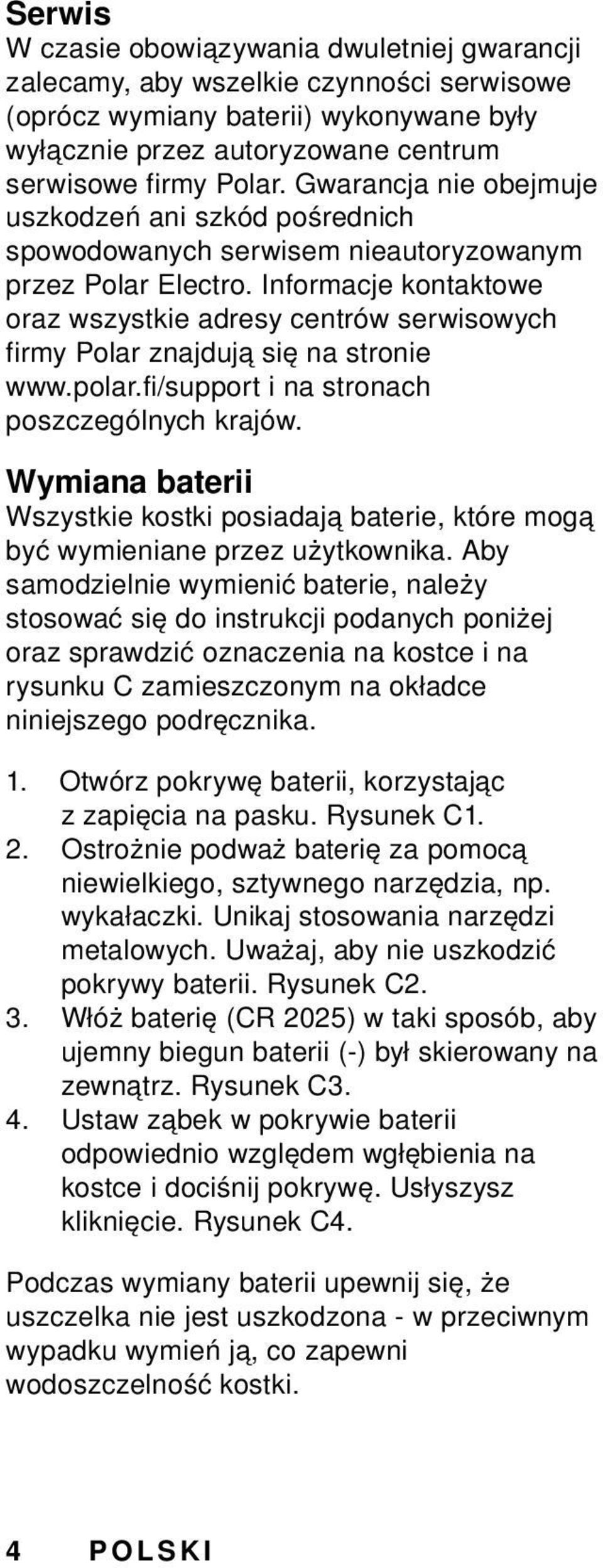 Serwis
W czasie obowiązywania dwuletniej gwarancji zalecamy, aby wszelkie czynności serwisowe (oprócz wymiany baterii) wykonywane były wyłącznie przez autoryzowane centrum serwisowe firmy Polar. Gwarancja nie obejmuje uszkodzeń ani szkód pośrednich spowodowanych serwisem nieautoryzowanym przez Polar Electro. Informacje kontaktowe oraz wszystkie adresy centrów serwisowych firmy Polar znajdują się na stronie www.polar.fi/support i na stronach poszczególnych krajów.

Wymiana baterii
Wszystkie kostki posiadają baterie, które mogą być wymieniane przez użytkownika. Aby samodzielnie wymienić baterie, należy stosować się do instrukcji podanych poniżej oraz sprawdzić oznaczenia na kostce i na rysunku C zamieszczonym na okładce niniejszego podręcznika.

1. Otwórz pokrywę baterii, korzystając z zapięcia na pasku. Rysunek C1.
2. Ostrożnie podważ baterię za pomocą niewielkiego, sztywnego narzędzia, np. wykałaczki. Unikaj stosowania narzędzi metalowych. Uważaj, aby nie uszkodzić pokrywy baterii. Rysunek C2.
3. Włóż baterię (CR 2025) w taki sposób, aby ujemny biegun baterii (-) był skierowany na zewnątrz. Rysunek C3.
4. Ustaw ząbek w pokrywie baterii odpowiednio względem wgłębienia na kostce i dociśnij pokrywę. Usłyszysz kliknięcie. Rysunek C4.

Podczas wymiany baterii upewnij się, że uszczelka nie jest uszkodzona - w przeciwnym wypadku wymień ją, co zapewni wodoszczelność kostki.

4 POLSKI